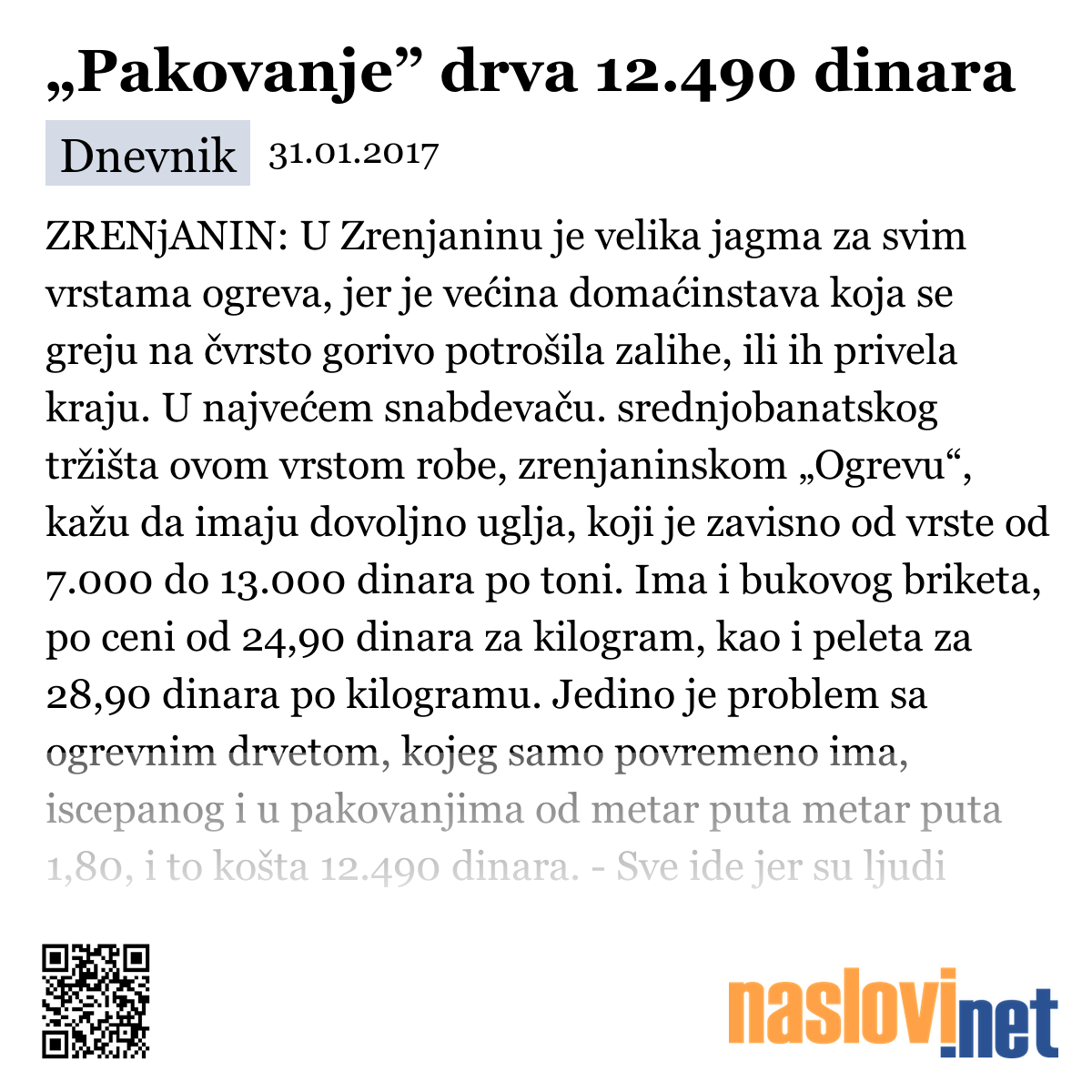 „Pakovanje” drva 12.490 dinara

Dnevnik 31.01.2017

ZRENjANIN: U Zrenjaninu je velika jagma za svim vrstama ogreva, jer je većina domaćinstava koja se greju na čvrsto gorivo potrošila zalihe, ili ih privela kraju. U najvećem snabdevaču. srednjobanatskog tržišta ovom vrstom robe, zrenjaninskom „Ogrevu“, kažu da imaju dovoljno uglja, koji je zavisno od vrste od 7.000 do 13.000 dinara po toni. Ima i bukovog briketa, po ceni od 24,90 dinara za kilogram, kao i peleta za 28,90 dinara po kilogramu. Jedino je problem sa ogrevnim drvetom, kojeg samo povremeno ima, iscepanog i u pakovanjima od metar puta metar puta 1,80, i to košta 12.490 dinara. - Sve ide jer su ljudi

naslovi.net